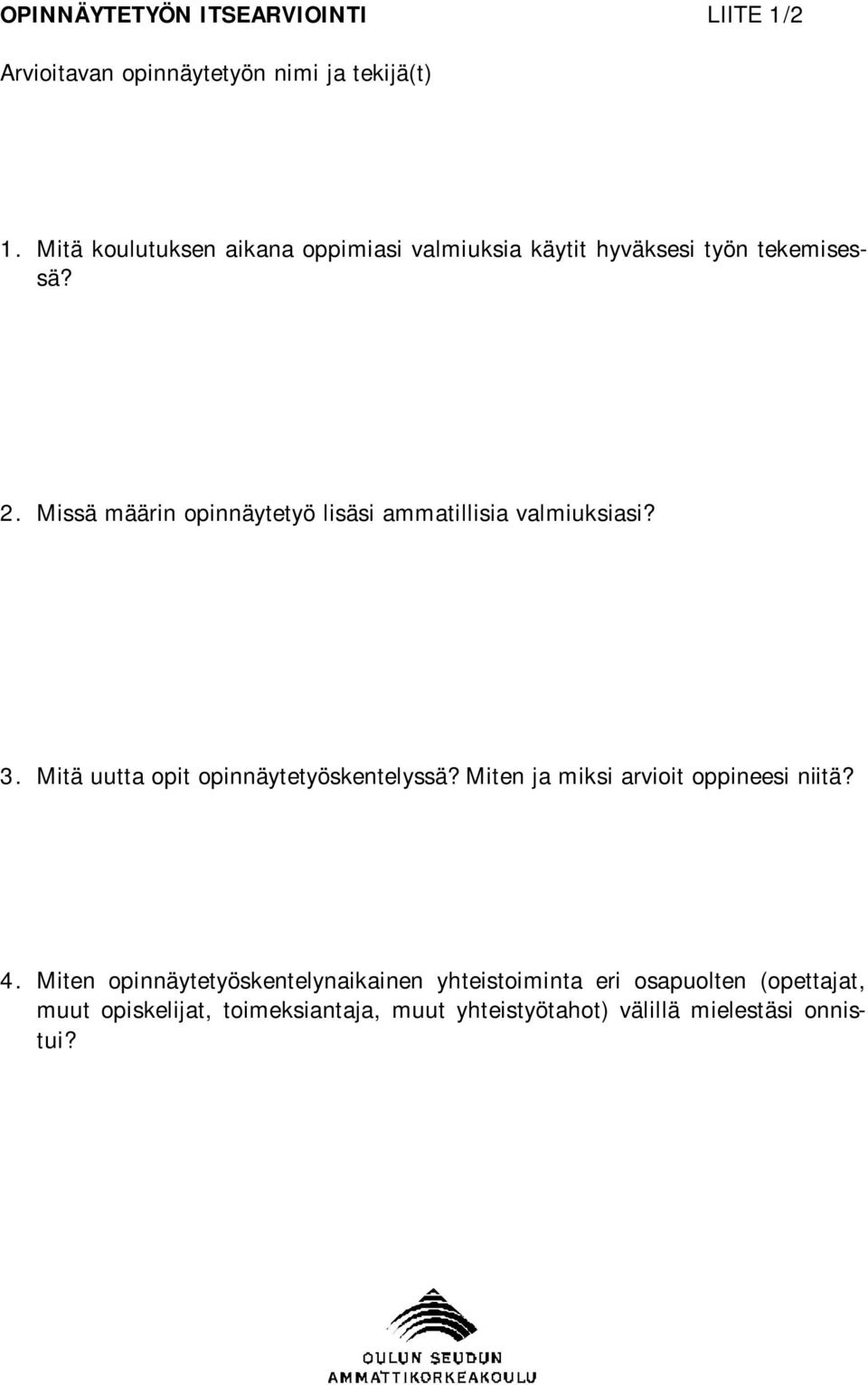 OPINNÄYTETYÖN ITSEARVIOINTI LIITE 1/2

Arvioitavan opinnäytetyön nimi ja tekijä(t)

1. Mitä koulutuksen aikana oppimiasi valmiuksia käytit hyväksesi työn tekemisessä?

2. Missä määrin opinnäytetyö lisäsi ammatillisia valmiuksiasi?

3. Mitä uutta opit opinnäytetyöskentelyssä? Miten ja miksi arvioit oppineesi niitä?

4. Miten opinnäytetyöskentelynaikainen yhteistoiminta eri osapuolten (opettajat, muut opiskelijat, toimeksiantaja, muut yhteistyötahot) välillä mielestäsi onnistui?

OULUN SEUDUN AMMATTIKORKEAKOULU